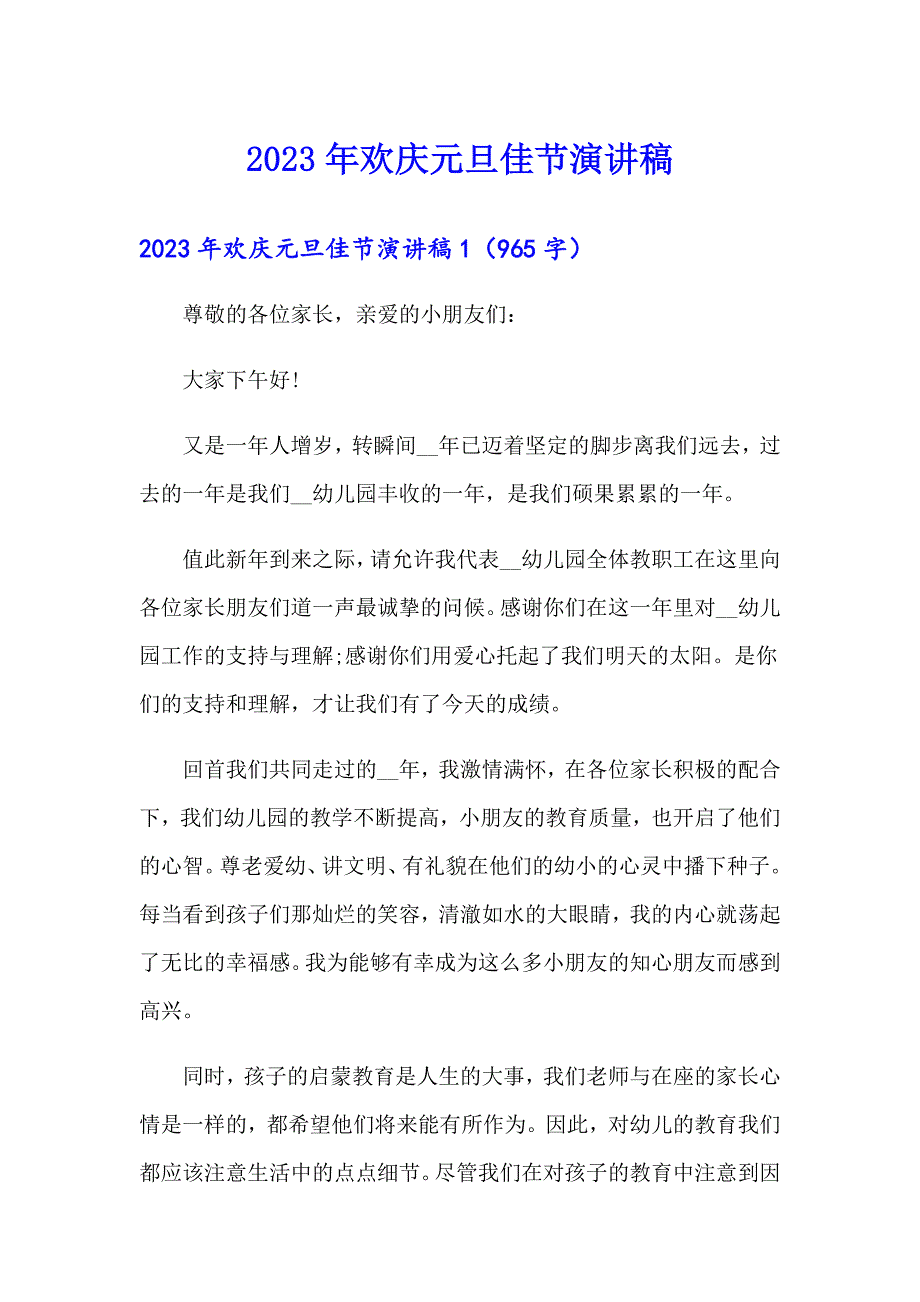 2023年欢庆元旦佳节演讲稿

2023年欢庆元旦佳节演讲稿1（965字）

尊敬的各位家长，亲爱的小朋友们：

大家下午好！

又是一年人增岁，转瞬间__年已迈着坚定的脚步离我们远去，过去的一年是我们__幼儿园丰收的一年，是我们硕果累累的一年。

值此新年到来之际，请允许我代表__幼儿园全体教职工在这里向各位家长朋友们道一声最诚挚的问候。感谢你们在这一年里对__幼儿园工作的支持与理解;感谢你们用爱心托起了我们明天的太阳。是你们的支持和理解，才让我们有了今天的成绩。

回首我们共同走过的__年，我激情满怀，在各位家长积极的配合下，我们幼儿园的教学不断提高，小朋友的教育质量，也开启了他们的心智。尊老爱幼、讲文明、有礼貌在他们的幼小的心灵中播下种子。每当看到孩子们那灿烂的笑容，清澈如水的大眼睛，我的内心就荡起了无比的幸福感。我为能够有幸成为这么多小朋友的知心朋友而感到高兴。

同时，孩子的启蒙教育是人生的大事，我们老师与在座的家长心情是一样的，都希望他们将来能有所作为。因此，对幼儿的教育我们都应该注意生活中的点点细节。尽管我们在对孩子的教育中注意到因